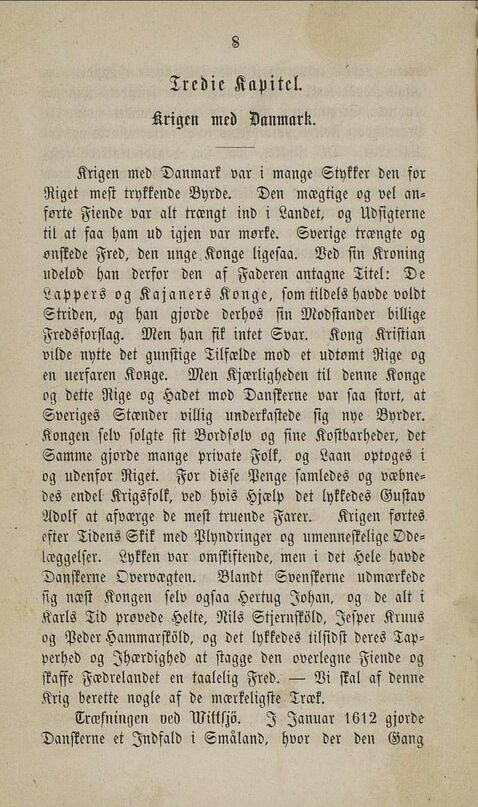 8

Tredie Kapitel.

Krigen med Danmark.

Krigen med Danmark var i mange Stykker den for Riget mest trykkende Byrde. Den mægtige og vel anførte Fiende var alt trængt ind i Landet, og Udsigterne til at faa ham ud igjen var mørke. Sverige trængte og ønskede Fred, den unge Konge ligesaa. Ved sin Kroning udelod han derfor den af Faderen antagne Titel: De Lappers og Kajaners Konge, som tildels havde voldt Striden, og han gjorde derhos sin Modstander billige Fredsforslag. Men han fik intet Svar. Kong Kristian vilde nytte det gunstige Tilfælde mod et udtømt Rige og en uerfaren Konge. Men Kjærligheden til denne Konge og dette Rige og Hadet mod Danskerne var saa stort, at Sveriges Stænder villig underkastede sig nye Byrder. Kongen selv solgte sit Bordsølv og sine Kostbarheder, det Samme gjorde mange private Folk, og Laan optoges i og udenfor Riget. For disse Penge samledes og væbnedes endel Krigsfolk, ved hvis Hjælp det lykkedes Gustav Adolf at afværge de mest truende Farer. Krigen førtes efter Tidens Skik med Plyndringer og umenneskelige Ødelæggelser. Lykken var omskiftende, men i det Hele havde Danskerne Overvægten. Blandt Svenskerne udmærkede sig næst Kongen selv ogsaa Hertug Johan, og de alt i Karls Tid prøvede Helte, Nils Stjernsköld, Jesper Kruus og Peder Hammarsköld, og det lykkedes tilsidst deres Tapperhed og Ihærdighed at stagge den overlegne Fiende og skaffe Fædrelandet en taalelig Fred. — Vi skal af denne Krig berette nogle af de mærkeligste Træk.

Træfningen ved Wittsjö. I Januar 1612 gjorde Danskerne et Indfald i Småland, hvor der den Gang